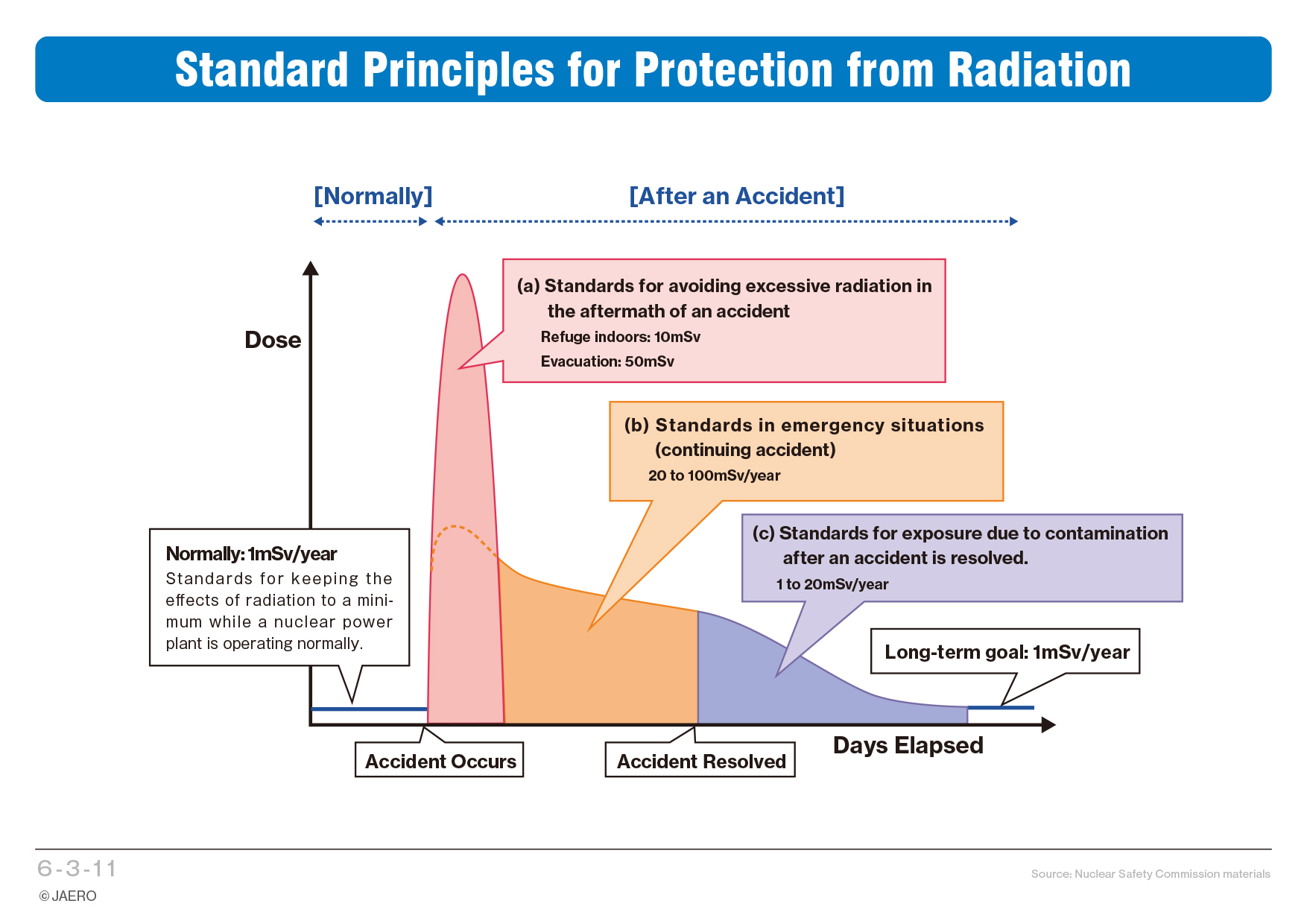 Standard Principles for Protection from Radiation

[Normally]

[After an Accident]

Dose

(a) Standards for avoiding excessive radiation in the aftermath of an accident
Refuge indoors: 10mSv
Evacuation: 50mSv

(b) Standards in emergency situations (continuing accident)
20 to 100mSv/year

(c) Standards for exposure due to contamination after an accident is resolved.
1 to 20mSv/year

Normally: 1mSv/year
Standards for keeping the effects of radiation to a minimum while a nuclear power plant is operating normally.

Long-term goal: 1mSv/year

Accident Occurs

Accident Resolved

Days Elapsed

6-3-11
© JAERO

Source: Nuclear Safety Commission materials